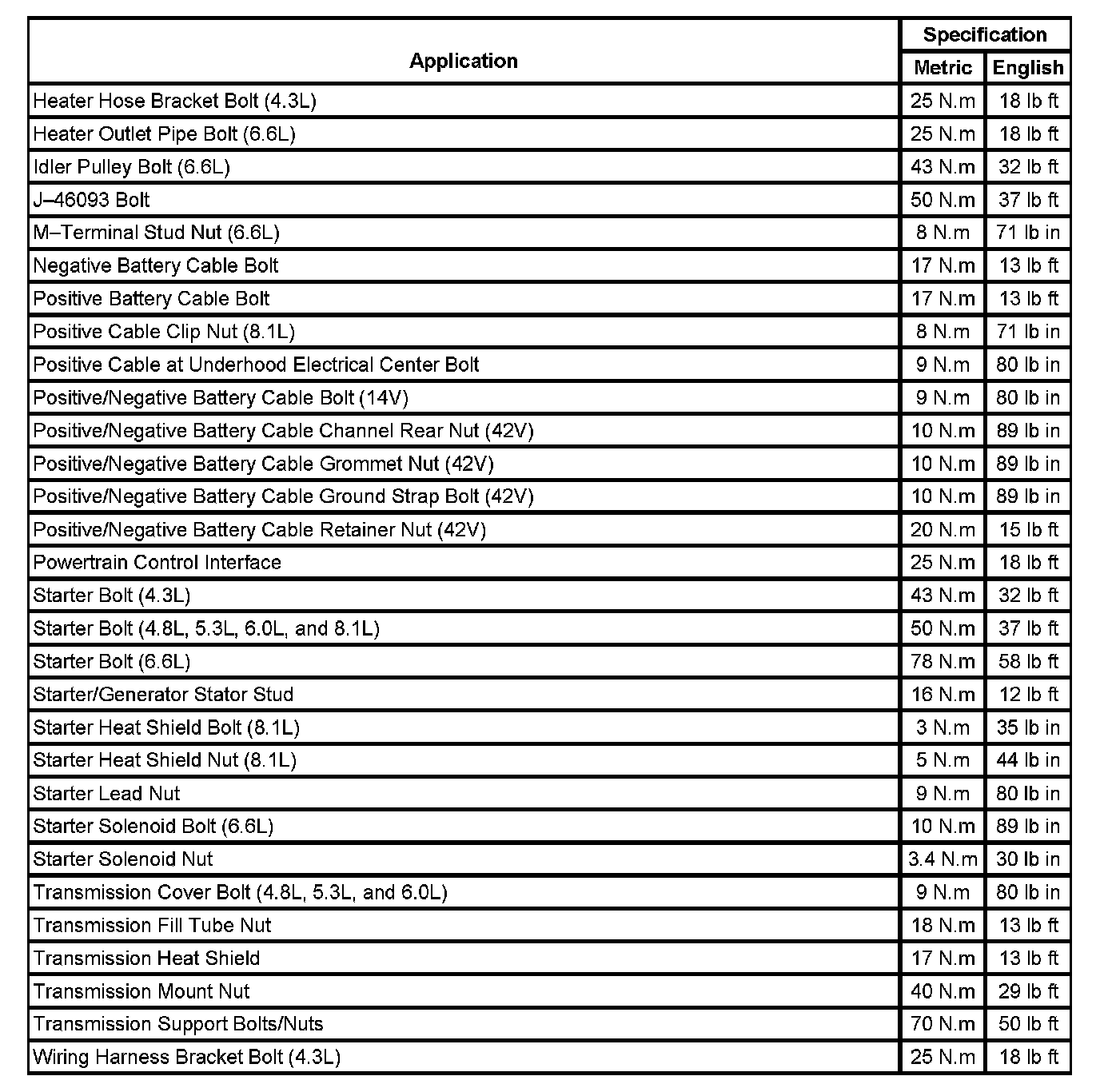 | Application | Specification Metric | Specification English |
|---|---|---|
| Heater Hose Bracket Bolt (4.3L) | 25 N.m | 18 lb ft |
| Heater Outlet Pipe Bolt (6.6L) | 25 N.m | 18 lb ft |
| Idler Pulley Bolt (6.6L) | 43 N.m | 32 lb ft |
| J–46093 Bolt | 50 N.m | 37 lb ft |
| M–Terminal Stud Nut (6.6L) | 8 N.m | 71 lb in |
| Negative Battery Cable Bolt | 17 N.m | 13 lb ft |
| Positive Battery Cable Bolt | 17 N.m | 13 lb ft |
| Positive Cable Clip Nut (8.1L) | 8 N.m | 71 lb in |
| Positive Cable at Underhood Electrical Center Bolt | 9 N.m | 80 lb in |
| Positive/Negative Battery Cable Bolt (14V) | 9 N.m | 80 lb in |
| Positive/Negative Battery Cable Channel Rear Nut (42V) | 10 N.m | 89 lb in |
| Positive/Negative Battery Cable Grommet Nut (42V) | 10 N.m | 89 lb in |
| Positive/Negative Battery Cable Ground Strap Bolt (42V) | 10 N.m | 89 lb in |
| Positive/Negative Battery Cable Retainer Nut (42V) | 20 N.m | 15 lb ft |
| Powertrain Control Interface | 25 N.m | 18 lb ft |
| Starter Bolt (4.3L) | 43 N.m | 32 lb ft |
| Starter Bolt (4.8L, 5.3L, 6.0L, and 8.1L) | 50 N.m | 37 lb ft |
| Starter Bolt (6.6L) | 78 N.m | 58 lb ft |
| Starter/Generator Stator Stud | 16 N.m | 12 lb ft |
| Starter Heat Shield Bolt (8.1L) | 3 N.m | 35 lb in |
| Starter Heat Shield Nut (8.1L) | 5 N.m | 44 lb in |
| Starter Lead Nut | 9 N.m | 80 lb in |
| Starter Solenoid Bolt (6.6L) | 10 N.m | 89 lb in |
| Starter Solenoid Nut | 3.4 N.m | 30 lb in |
| Transmission Cover Bolt (4.8L, 5.3L, and 6.0L) | 9 N.m | 80 lb in |
| Transmission Fill Tube Nut | 18 N.m | 13 lb ft |
| Transmission Heat Shield | 17 N.m | 13 lb ft |
| Transmission Mount Nut | 40 N.m | 29 lb ft |
| Transmission Support Bolts/Nuts | 70 N.m | 50 lb ft |
| Wiring Harness Bracket Bolt (4.3L) | 25 N.m | 18 lb ft |